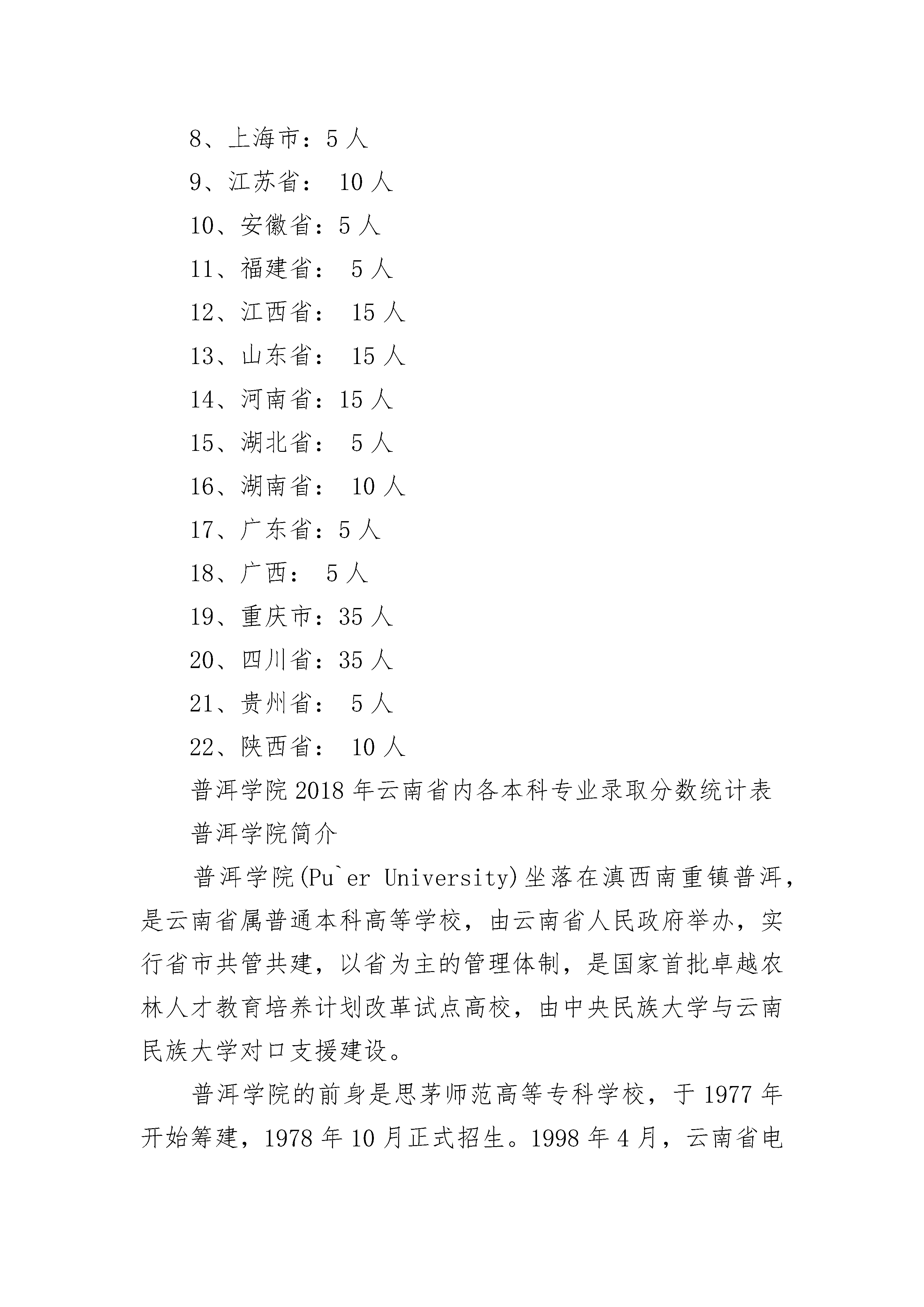 8、上海市：5 人

9、江苏省： 10 人

10、安徽省：5 人

11、福建省： 5 人

12、江西省： 15 人

13、山东省： 15 人

14、河南省：15 人

15、湖北省： 5 人

16、湖南省： 10 人

17、广东省：5 人

18、广西： 5 人

19、重庆市：35 人

20、四川省：35 人

21、贵州省： 5 人

22、陕西省： 10 人

普洱学院 2018 年云南省内各本科专业录取分数统计表

普洱学院简介

普洱学院(Pu`er University)坐落在滇西南重镇普洱，是云南省属普通本科高等学校，由云南省人民政府举办，实行省市共管共建，以省为主的管理体制，是国家首批卓越农林人才教育培养计划改革试点高校，由中央民族大学与云南民族大学对口支援建设。

普洱学院的前身是思茅师范高等专科学校，于 1977 年开始筹建，1978 年 10 月正式招生。1998 年 4 月，云南省电